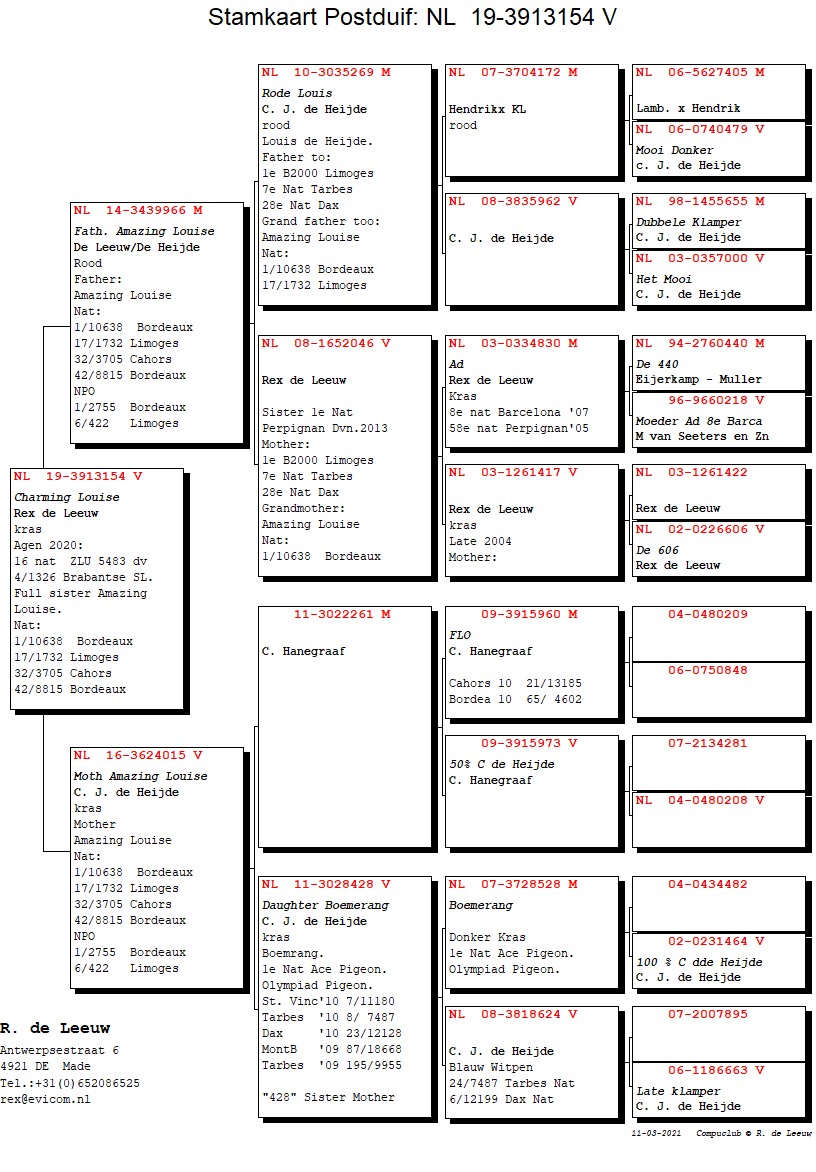 Stamkaart Postduif: NL 19-3913154 V

NL 19-3913154 V
Charming Louise
Rex de Leeuw
kras
Agen 2020:
16 nat ZLU 5483 dv
4/1326 Brabantse SL.
Full sister Amazing Louise.
Nat:
1/10638 Bordeaux
17/1732 Limoges
32/3705 Cahors
42/8815 Bordeaux

NL 14-3439966 M
Fath. Amazing Louise
De Leeuw/De Heijde
Rood
Father:
Amazing Louise
Nat:
1/10638 Bordeaux
17/1732 Limoges
32/3705 Cahors
42/8815 Bordeaux
NPO
1/2755 Bordeaux
6/422 Limoges

NL 16-3624015 V
Moth Amazing Louise
C. J. de Heijde
kras
Mother
Amazing Louise
Nat:
1/10638 Bordeaux
17/1732 Limoges
32/3705 Cahors
42/8815 Bordeaux
NPO
1/2755 Bordeaux
6/422 Limoges

NL 10-3035269 M
Rode Louis
C. J. de Heijde
rood
Louis de Heijde.
Father to:
1e B2000 Limoges
7e Nat Tarbes
28e Nat Dax
Grand father too:
Amazing Louise
Nat:
1/10638 Bordeaux
17/1732 Limoges

NL 08-1652046 V
Rex de Leeuw
Sister 1e Nat
Perpignan Dvn.2013
Mother:
1e B2000 Limoges
7e Nat Tarbes
28e Nat Dax
Grandmother:
Amazing Louise
Nat:
1/10638 Bordeaux

11-3022261 M
C. Hanegraaf

NL 11-3028428 V
Daughter Boemerang
C. J. de Heijde
kras
Boemrang.
1e Nat Ace Pigeon.
Olympiad Pigeon.
St. Vinc'10 7/11180
Tarbes '10 8/ 7487
Dax '10 23/12128
MontB '09 87/18668
Tarbes '09 195/9955

"428" Sister Mother

NL 07-3704172 M
Hendrikx KL
rood

NL 08-3835962 V
C. J. de Heijde

NL 03-0334830 M
Ad
Rex de Leeuw
Kras
8e nat Barcelona '07
58e nat Perpignan'05

NL 03-1261417 V
Rex de Leeuw
kras
Late 2004
Mother:

09-3915960 M
FLO
C. Hanegraaf
Cahors 10 21/13185
Bordea 10 65/ 4602

09-3915973 V
50% C de Heijde
C. Hanegraaf

NL 07-3728528 M
Boemerang
Donker Kras
1e Nat Ace Pigeon.
Olympiad Pigeon.

NL 08-3818624 V
C. J. de Heijde
Blauw Witpen
24/7487 Tarbes Nat
6/12199 Dax Nat

NL 06-5627405 M
Lamb. x Hendrik

NL 06-0740479 V
Mooi Donker
c. J. de Heijde

NL 98-1455655 M
Dubbele Klamper
C. J. de Heijde

NL 03-0357000 V
Het Mooi
C. J. de Heijde

NL 94-2760440 M
De 440
Eijerkamp - Muller

96-9660218 V
Moeder Ad 8e Barca
M van Seeters en Zn

NL 03-1261422
Rex de Leeuw

NL 02-0226606 V
De 606
Rex de Leeuw

04-0480209

06-0750848

07-2134281

NL 04-0480208 V

04-0434482

02-0231464 V
100 % C dde Heijde
C. J. de Heijde

07-2007895

06-1186663 V
Late klamper
C. J. de Heijde

R. de Leeuw
Antwerpsestraat 6
4921 DE Made
Tel.:+31(0)652086525
rex@evicom.nl

11-03-2021 Compuclub © R. de Leeuw